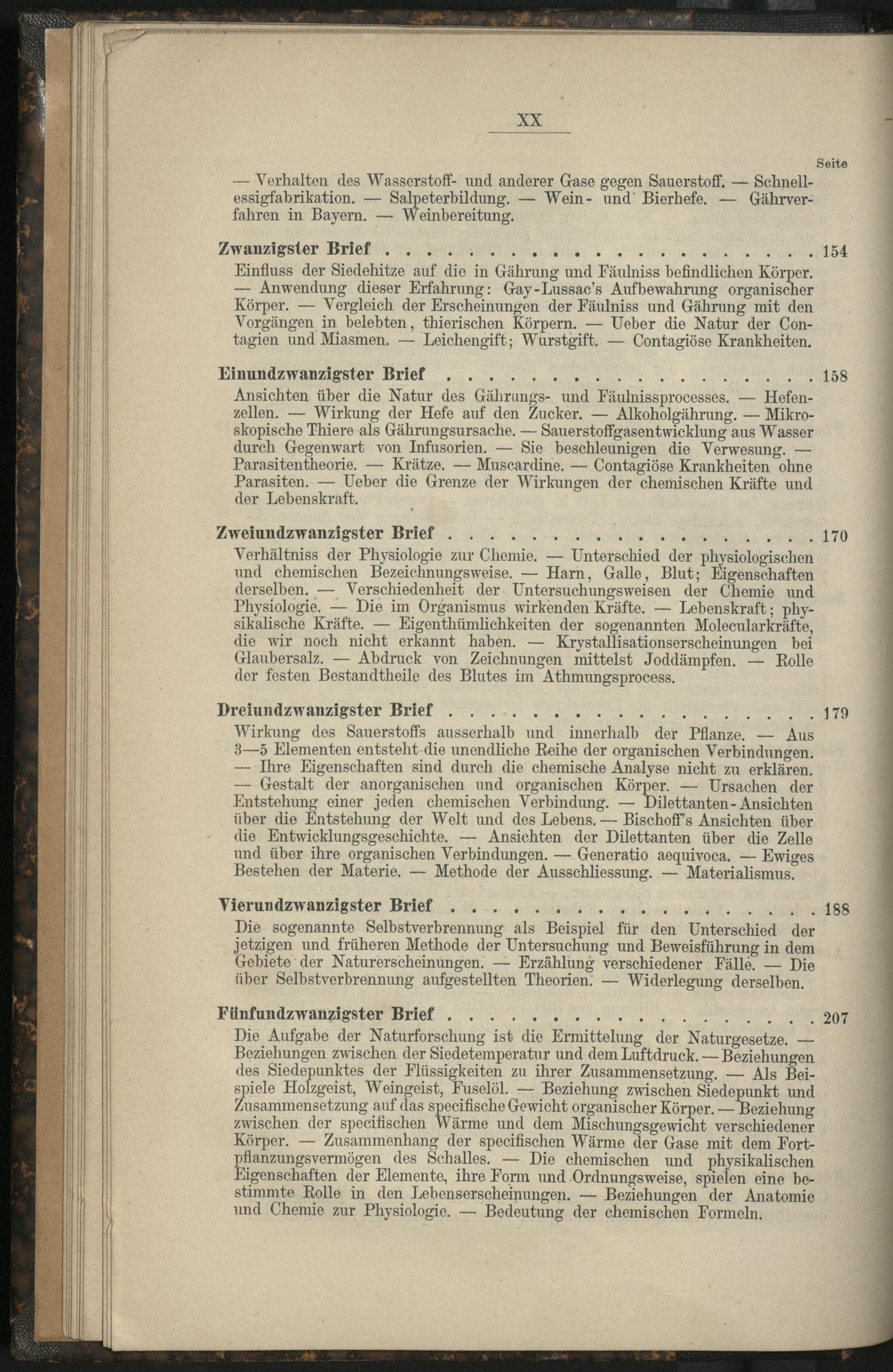 XX

Seite

— Verhalten des Wasserstoff- und anderer Gase gegen Sauerstoff. — Schnellessigfabrikation. — Salpeterbildung. — Wein- und Bierhefe. — Gährverfahren in Bayern. — Weinbereitung.

Zwanzigster Brief 154

Einfluss der Siedehitze auf die in Gährung und Fäulniss befindlichen Körper. — Anwendung dieser Erfahrung: Gay-Lussac's Aufbewahrung organischer Körper. — Vergleich der Erscheinungen der Fäulniss und Gährung mit den Vorgängen in belebten, thierischen Körpern. — Ueber die Natur der Contagien und Miasmen. — Leichengift; Wurstgift. — Contagiöse Krankheiten.

Einundzwanzigster Brief 158

Ansichten über die Natur des Gährungs- und Fäulnissprocesses. — Hefenzellen. — Wirkung der Hefe auf den Zucker. — Alkoholgährung. — Mikroskopische Thiere als Gährungsursache. — Sauerstoffgasentwicklung aus Wasser durch Gegenwart von Infusorien. — Sie beschleunigen die Verwesung. — Parasitentheorie. — Krätze. — Muscardine. — Contagiöse Krankheiten ohne Parasiten. — Ueber die Grenze der Wirkungen der chemischen Kräfte und der Lebenskraft.

Zweiundzwanzigster Brief 170

Verhältniss der Physiologie zur Chemie. — Unterschied der physiologischen und chemischen Bezeichnungsweise. — Harn, Galle, Blut; Eigenschaften derselben. — Verschiedenheit der Untersuchungsweisen der Chemie und Physiologie. — Die im Organismus wirkenden Kräfte. — Lebenskraft; physikalische Kräfte. — Eigenthümlichkeiten der sogenannten Molecularkräfte, die wir noch nicht erkannt haben. — Krystallisationserscheinungen bei Glaubersalz. — Abdruck von Zeichnungen mittelst Joddämpfen. — Rolle der festen Bestandtheile des Blutes im Athmungsprocess.

Dreiundzwanzigster Brief 179

Wirkung des Sauerstoffs ausserhalb und innerhalb der Pflanze. — Aus 3—5 Elementen entsteht die unendliche Reihe der organischen Verbindungen. — Ihre Eigenschaften sind durch die chemische Analyse nicht zu erklären. — Gestalt der anorganischen und organischen Körper. — Ursachen der Entstehung einer jeden chemischen Verbindung. — Dilettanten-Ansichten über die Entstehung der Welt und des Lebens. — Bischoff's Ansichten über die Entwicklungsgeschichte. — Ansichten der Dilettanten über die Zelle und über ihre organischen Verbindungen. — Generatio aequivoca. — Ewiges Bestehen der Materie. — Methode der Ausschliessung. — Materialismus.

Vierundzwanzigster Brief 188

Die sogenannte Selbstverbrennung als Beispiel für den Unterschied der jetzigen und früheren Methode der Untersuchung und Beweisführung in dem Gebiete der Naturerscheinungen. — Erzählung verschiedener Fälle. — Die über Selbstverbrennung aufgestellten Theorien. — Widerlegung derselben.

Fünfundzwanzigster Brief 207

Die Aufgabe der Naturforschung ist die Ermittelung der Naturgesetze. — Beziehungen zwischen der Siedetemperatur und dem Luftdruck. — Beziehungen des Siedepunktes der Flüssigkeiten zu ihrer Zusammensetzung. — Als Beispiele Holzgeist, Weingeist, Fuselöl. — Beziehung zwischen Siedepunkt und Zusammensetzung auf das specifische Gewicht organischer Körper. — Beziehung zwischen der specifischen Wärme und dem Mischungsgewicht verschiedener Körper. — Zusammenhang der specifischen Wärme der Gase mit dem Fortpflanzungsvermögen des Schalles. — Die chemischen und physikalischen Eigenschaften der Elemente, ihre Form und Ordnungsweise, spielen eine bestimmte Rolle in den Lebenserscheinungen. — Beziehungen der Anatomie und Chemie zur Physiologie. — Bedeutung der chemischen Formeln.